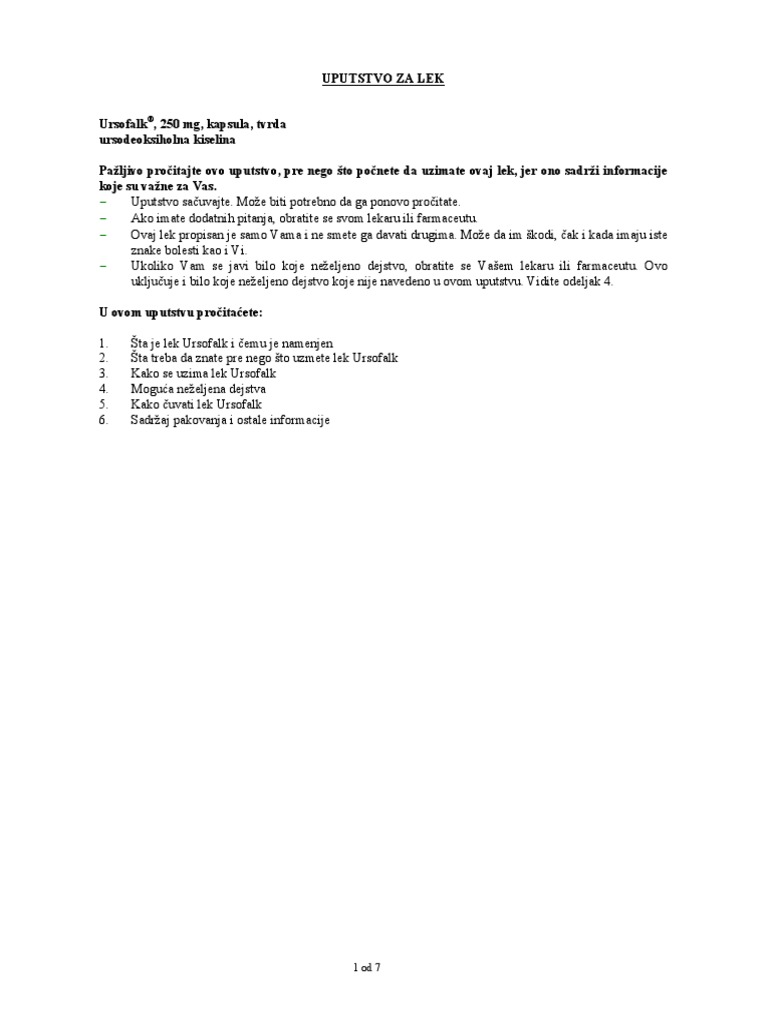 UPUTSTVO ZA LEK

Ursofalk®, 250 mg, kapsula, tvrda
ursodeoksiholna kiselina

Pažljivo pročitajte ovo uputstvo, pre nego što počnete da uzimate ovaj lek, jer ono sadrži informacije koje su važne za Vas.
– Uputstvo sačuvajte. Može biti potrebno da ga ponovo pročitate.
– Ako imate dodatnih pitanja, obratite se svom lekaru ili farmaceutu.
– Ovaj lek propisan je samo Vama i ne smete ga davati drugima. Može da im škodi, čak i kada imaju iste znake bolesti kao i Vi.
– Ukoliko Vam se javi bilo koje neželjeno dejstvo, obratite se Vašem lekaru ili farmaceutu. Ovo uključuje i bilo koje neželjeno dejstvo koje nije navedeno u ovom uputstvu. Vidite odeljak 4.

U ovom uputstvu pročitaćete:

1. Šta je lek Ursofalk i čemu je namenjen
2. Šta treba da znate pre nego što uzmete lek Ursofalk
3. Kako se uzima lek Ursofalk
4. Moguća neželjena dejstva
5. Kako čuvati lek Ursofalk
6. Sadržaj pakovanja i ostale informacije

1 od 7